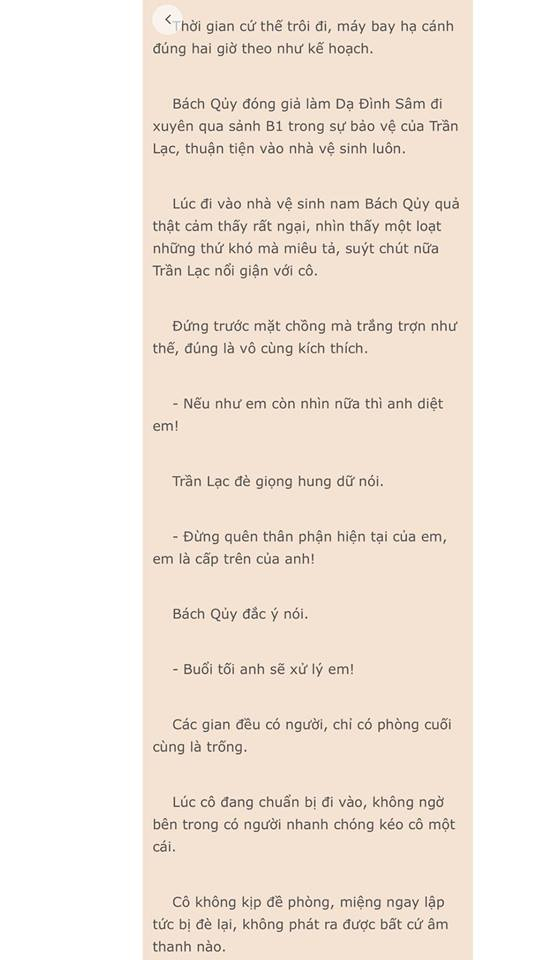 Thời gian cứ thế trôi đi, máy bay hạ cánh đúng hai giờ theo như kế hoạch.

Bách Qủy đóng giả làm Dạ Đình Sâm đi xuyên qua sảnh B1 trong sự bảo vệ của Trần Lạc, thuận tiện vào nhà vệ sinh luôn.

Lúc đi vào nhà vệ sinh nam Bách Qủy quả thật cảm thấy rất ngại, nhìn thấy một loạt những thứ khó mà miêu tả, suýt chút nữa Trần Lạc nổi giận với cô.

Đứng trước mặt chồng mà trắng trợn như thế, đúng là vô cùng kích thích.

- Nếu như em còn nhìn nữa thì anh diệt em!

Trần Lạc đè giọng hung dữ nói.

- Đừng quên thân phận hiện tại của em, em là cấp trên của anh!

Bách Qủy đắc ý nói.

- Buổi tối anh sẽ xử lý em!

Các gian đều có người, chỉ có phòng cuối cùng là trống.

Lúc cô đang chuẩn bị đi vào, không ngờ bên trong có người nhanh chóng kéo cô một cái.

Cô không kịp đề phòng, miệng ngay lập tức bị đè lại, không phát ra được bất cứ âm thanh nào.